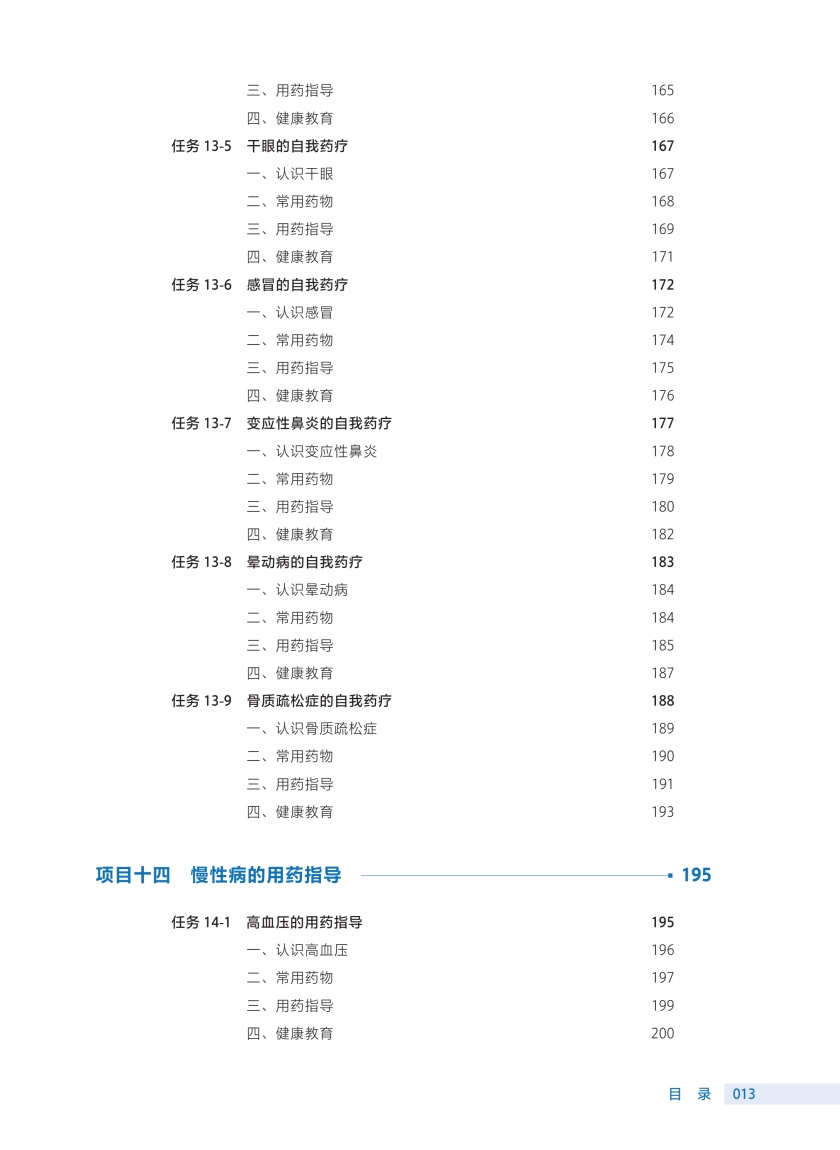 三、用药指导 165
四、健康教育 166
任务 13-5 干眼的自我药疗 167
一、认识干眼 167
二、常用药物 168
三、用药指导 169
四、健康教育 171
任务 13-6 感冒的自我药疗 172
一、认识感冒 172
二、常用药物 174
三、用药指导 175
四、健康教育 176
任务 13-7 变应性鼻炎的自我药疗 177
一、认识变应性鼻炎 178
二、常用药物 179
三、用药指导 180
四、健康教育 182
任务 13-8 晕动病的自我药疗 183
一、认识晕动病 184
二、常用药物 184
三、用药指导 185
四、健康教育 187
任务 13-9 骨质疏松症的自我药疗 188
一、认识骨质疏松症 189
二、常用药物 190
三、用药指导 191
四、健康教育 193

项目十四 慢性病的用药指导 195

任务 14-1 高血压的用药指导 195
一、认识高血压 196
二、常用药物 197
三、用药指导 199
四、健康教育 200

目 录 013